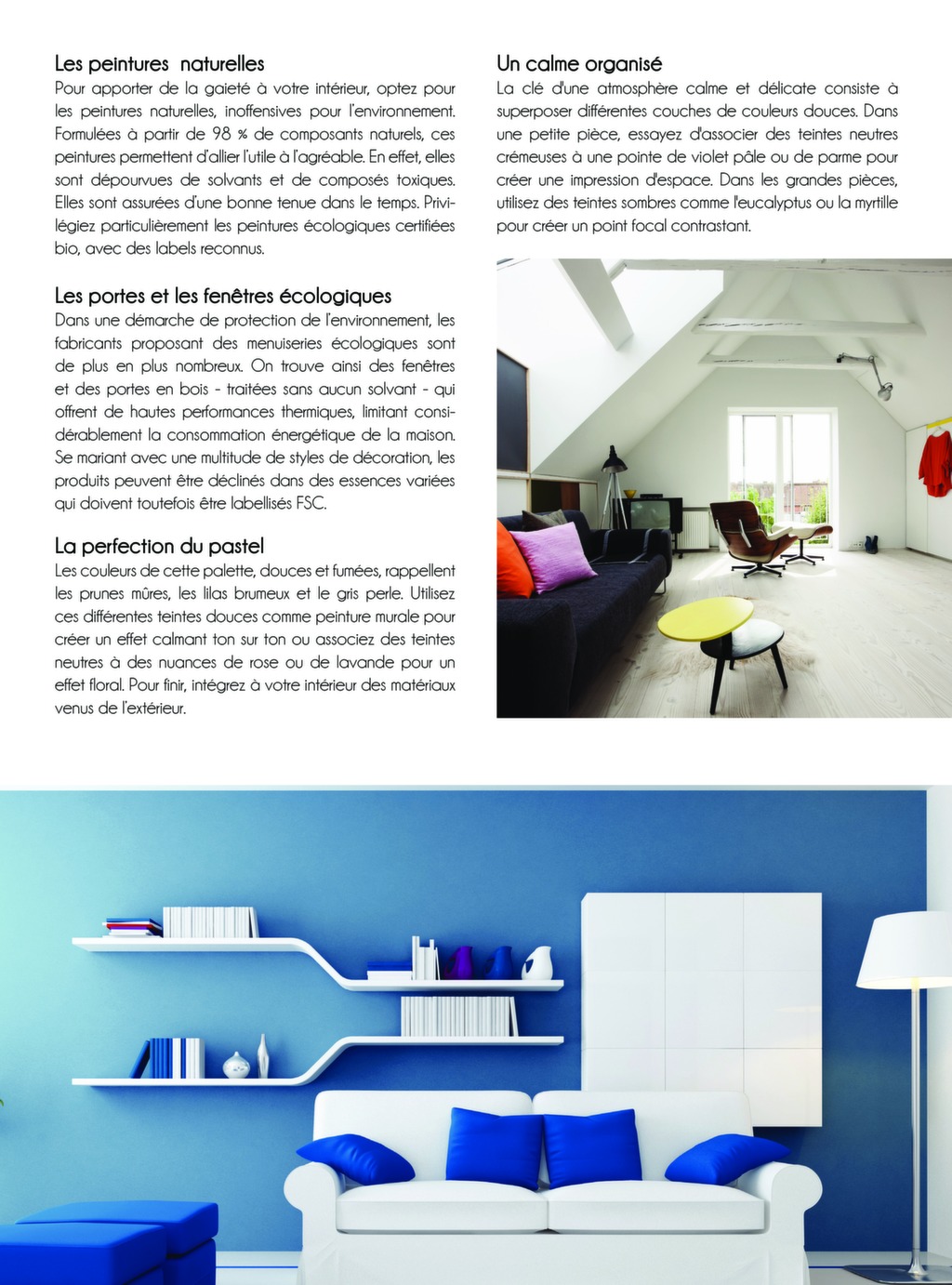 Les peintures naturelles
Pour apporter de la gaieté à votre intérieur, optez pour les peintures naturelles, inoffensives pour l'environnement. Formulées à partir de 98 % de composants naturels, ces peintures permettent d'allier l'utile à l'agréable. En effet, elles sont dépourvues de solvants et de composés toxiques. Elles sont assurées d'une bonne tenue dans le temps. Privilégiez particulièrement les peintures écologiques certifiées bio, avec des labels reconnus.

Les portes et les fenêtres écologiques
Dans une démarche de protection de l'environnement, les fabricants proposant des menuiseries écologiques sont de plus en plus nombreux. On trouve ainsi des fenêtres et des portes en bois - traitées sans aucun solvant - qui offrent de hautes performances thermiques, limitant considérablement la consommation énergétique de la maison. Se mariant avec une multitude de styles de décoration, les produits peuvent être déclinés dans des essences variées qui doivent toutefois être labellisés FSC.

La perfection du pastel
Les couleurs de cette palette, douces et fumées, rappellent les prunes mûres, les lilas brumeux et le gris perle. Utilisez ces différentes teintes douces comme peinture murale pour créer un effet calmant ton sur ton ou associez des teintes neutres à des nuances de rose ou de lavande pour un effet floral. Pour finir, intégrez à votre intérieur des matériaux venus de l'extérieur.

Un calme organisé
La clé d'une atmosphère calme et délicate consiste à superposer différentes couches de couleurs douces. Dans une petite pièce, essayez d'associer des teintes neutres crémeuses à une pointe de violet pâle ou de parme pour créer une impression d'espace. Dans les grandes pièces, utilisez des teintes sombres comme l'eucalyptus ou la myrtille pour créer un point focal contrastant.